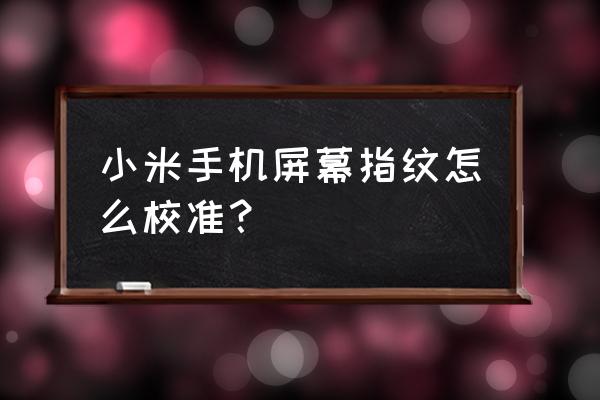 小米手机屏幕指纹怎么校准?